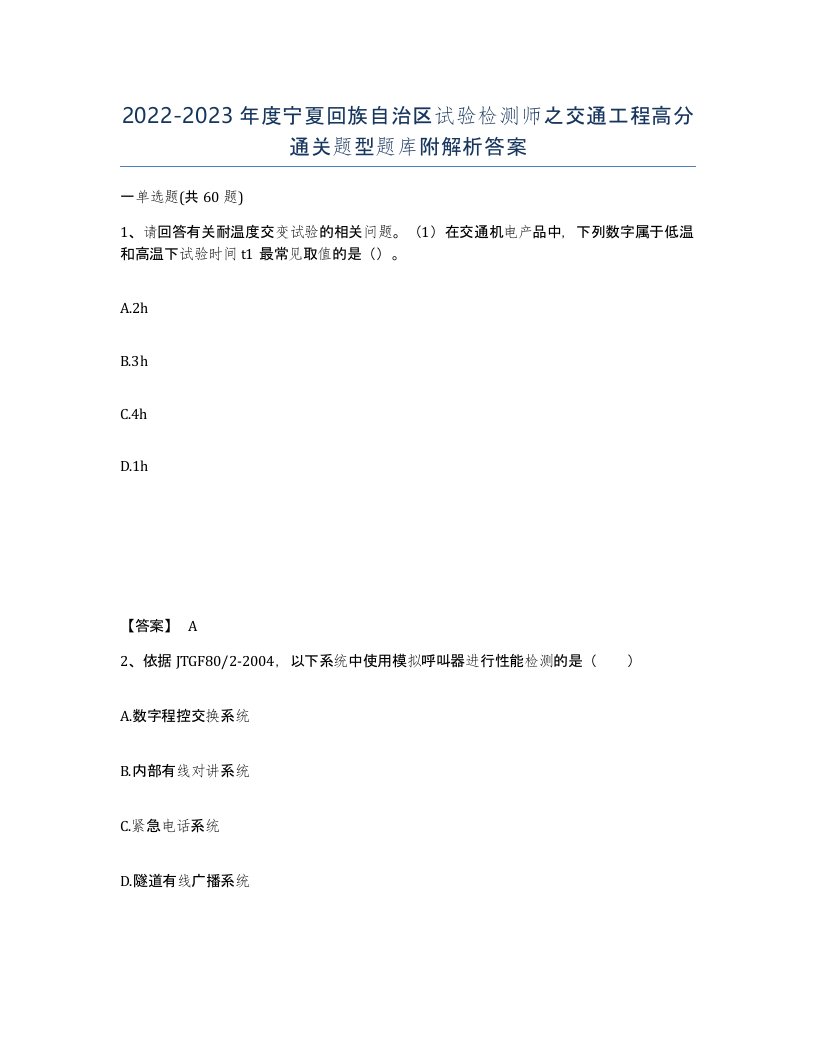 2022-2023年度宁夏回族自治区试验检测师之交通工程高分通关题型题库附解析答案

一单选题(共60题)

1、请回答有关耐温度交变试验的相关问题。（1）在交通机电产品中，下列数字属于低温和高温下试验时间t1最常见取值的是（）。

A.2h

B.3h

C.4h

D.1h

【答案】 A

2、依据JTGF80/2-2004，以下系统中使用模拟呼叫器进行性能检测的是（ ）

A.数字程控交换系统

B.内部有线对讲系统

C.紧急电话系统

D.隧道有线广播系统